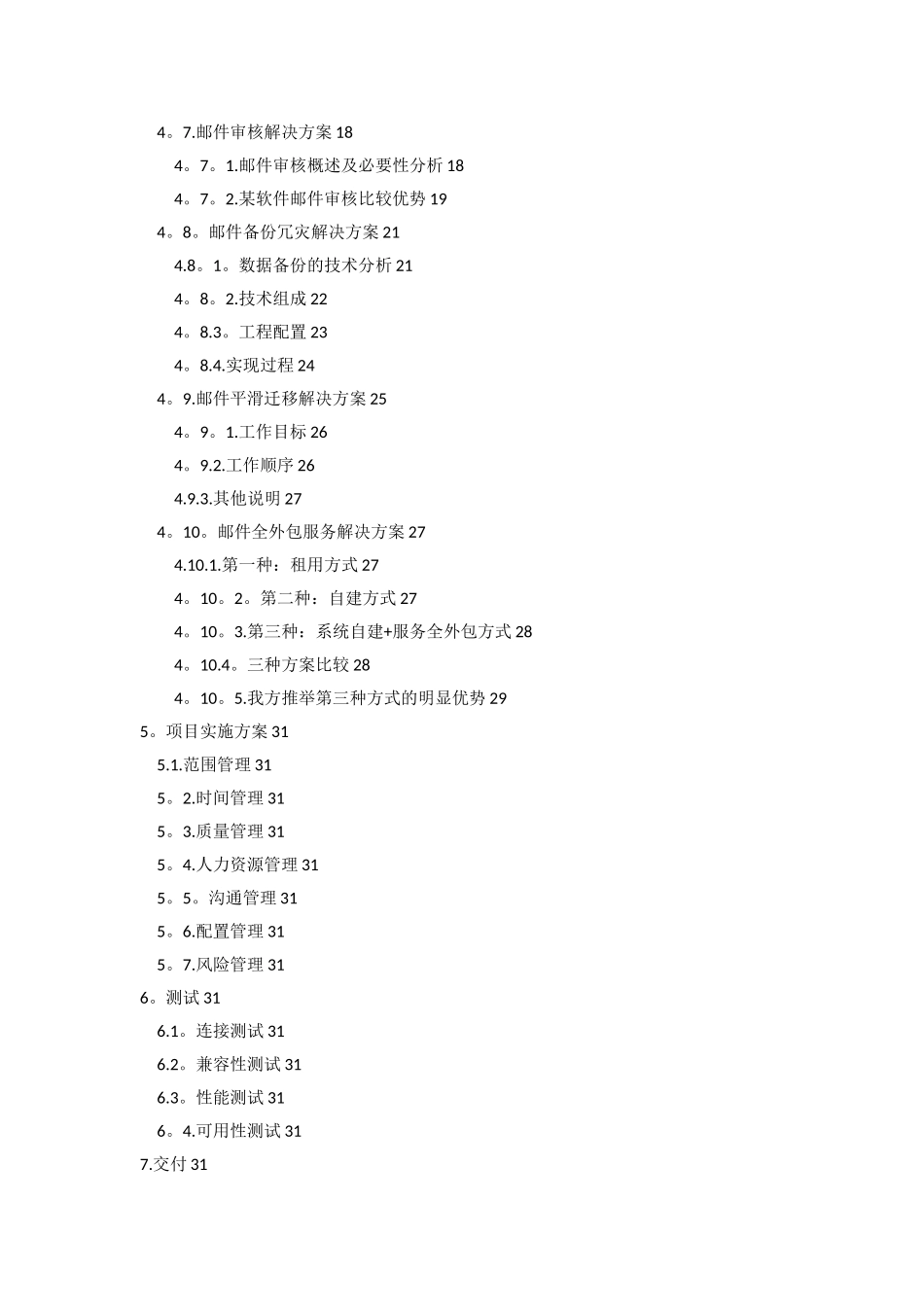 4。7.邮件审核解决方案 18

4。7。1.邮件审核概述及必要性分析 18

4。7。2.某软件邮件审核比较优势 19

4。8。邮件备份冗灾解决方案 21

4.8。1。数据备份的技术分析 21

4。8。2.技术组成 22

4。8.3。工程配置 23

4。8.4.实现过程 24

4。9.邮件平滑迁移解决方案 25

4。9。1.工作目标 26

4。9.2.工作顺序 26

4.9.3.其他说明 27

4。10。邮件全外包服务解决方案 27

4.10.1.第一种：租用方式 27

4。10。2。第二种：自建方式 27

4。10。3.第三种：系统自建+服务全外包方式 28

4。10.4。三种方案比较 28

4。10。5.我方推举第三种方式的明显优势 29

5。项目实施方案 31

5.1.范围管理 31

5。2.时间管理 31

5。3.质量管理 31

5。4.人力资源管理 31

5。5。沟通管理 31

5。6.配置管理 31

5。7.风险管理 31

6。测试 31

6.1。连接测试 31

6.2。兼容性测试 31

6.3。性能测试 31

6。4.可用性测试 31

7.交付 31